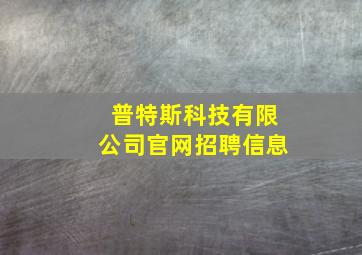 普特斯科技有限公司官网招聘信息